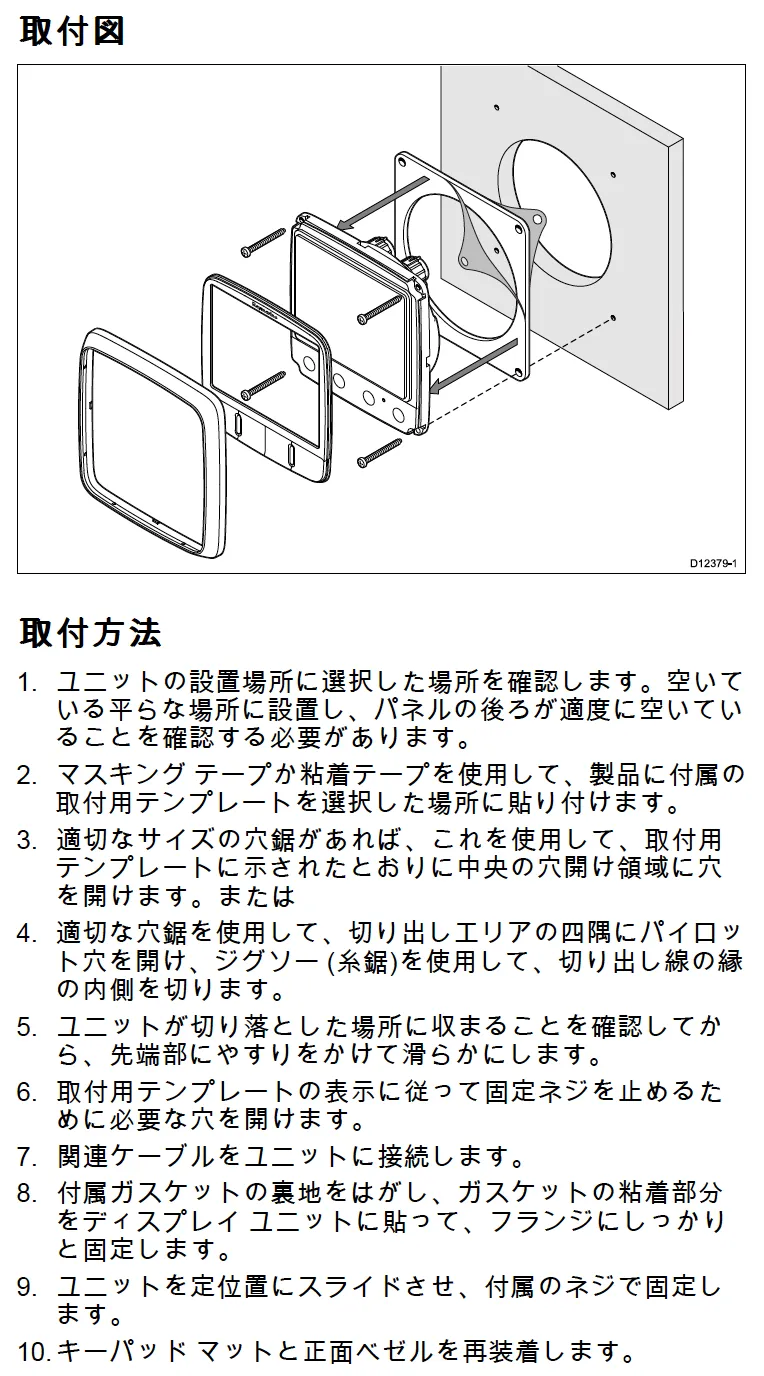 取付図

D12379-1

取付方法

1. ユニットの設置場所に選択した場所を確認します。空いている平らな場所に設置し、パネルの後ろが適度に空いていることを確認する必要があります。

2. マスキング テープか粘着テープを使用して、製品に付属の取付用テンプレートを選択した場所に貼り付けます。

3. 適切なサイズの穴鋸があれば、これを使用して、取付用テンプレートに示されたとおりに中央の穴開け領域に穴を開けます。または

4. 適切な穴鋸を使用して、切り出しエリアの四隅にパイロット穴を開け、ジグソー (糸鋸)を使用して、切り出し線の縁の内側を切ります。

5. ユニットが切り落とした場所に収まることを確認してから、先端部にやすりをかけて滑らかにします。

6. 取付用テンプレートの表示に従って固定ネジを止めるために必要な穴を開けます。

7. 関連ケーブルをユニットに接続します。

8. 付属ガスケットの裏地をはがし、ガスケットの粘着部分をディスプレイ ユニットに貼って、フランジにしっかりと固定します。

9. ユニットを定位置にスライドさせ、付属のネジで固定します。

10. キーパッド マットと正面ベゼルを再装着します。